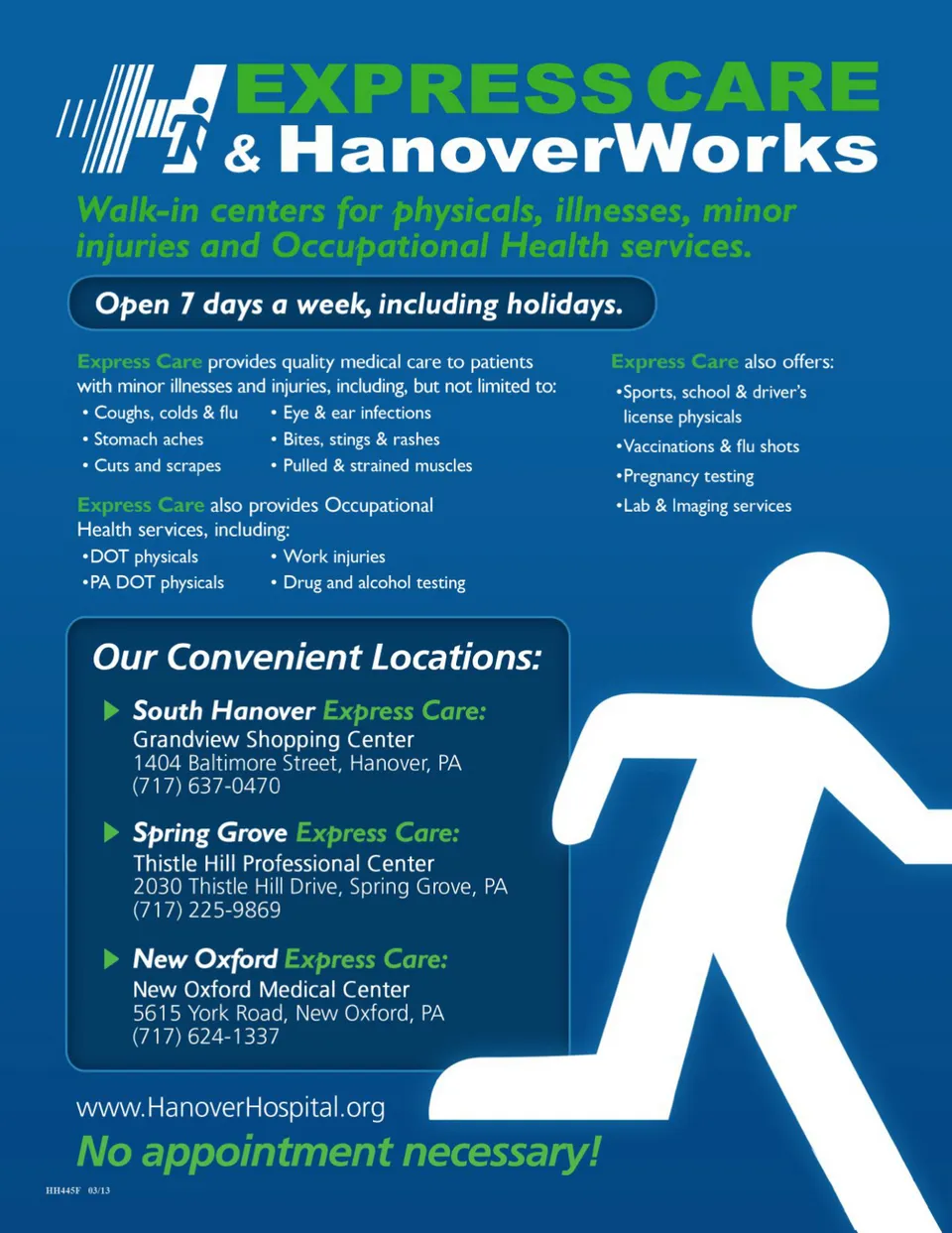 EXPRESS CARE
& HanoverWorks

Walk-in centers for physicals, illnesses, minor injuries and Occupational Health services.

Open 7 days a week, including holidays.

Express Care provides quality medical care to patients with minor illnesses and injuries, including, but not limited to:
• Coughs, colds & flu
• Stomach aches
• Cuts and scrapes
• Eye & ear infections
• Bites, stings & rashes
• Pulled & strained muscles

Express Care also provides Occupational Health services, including:
•DOT physicals
•PA DOT physicals
• Work injuries
• Drug and alcohol testing

Express Care also offers:
•Sports, school & driver's license physicals
•Vaccinations & flu shots
•Pregnancy testing
•Lab & Imaging services

Our Convenient Locations:

South Hanover Express Care:
Grandview Shopping Center
1404 Baltimore Street, Hanover, PA
(717) 637-0470

Spring Grove Express Care:
Thistle Hill Professional Center
2030 Thistle Hill Drive, Spring Grove, PA
(717) 225-9869

New Oxford Express Care:
New Oxford Medical Center
5615 York Road, New Oxford, PA
(717) 624-1337

www.HanoverHospital.org
No appointment necessary!

HH445F 03/13